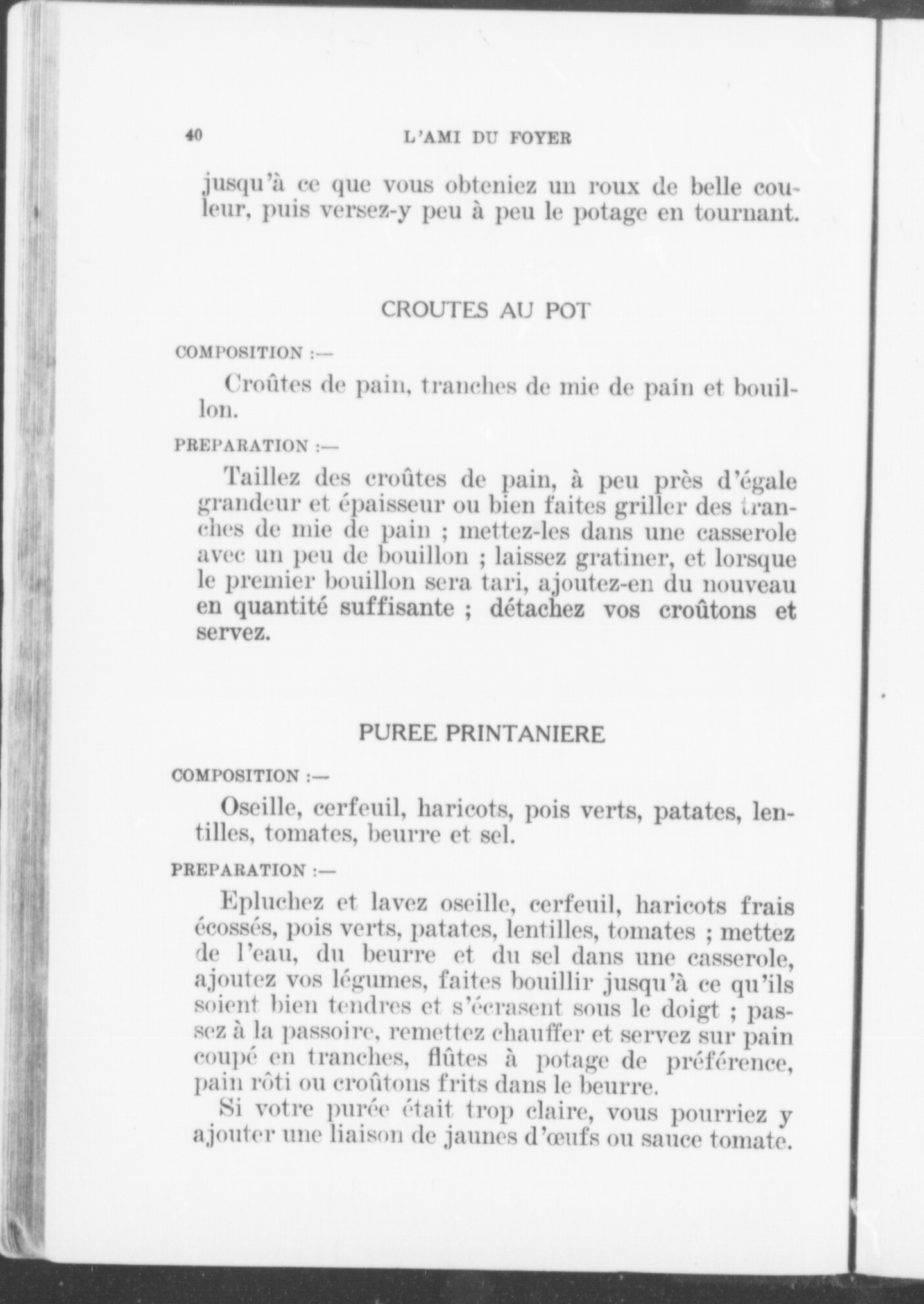 40 L'AMI DU FOYER

jusqu'à ce que vous obteniez un roux de belle couleur, puis versez-y peu à peu le potage en tournant.

CROUTES AU POT

COMPOSITION :—

Croûtes de pain, tranches de mie de pain et bouillon.

PREPARATION :—

Taillez des croûtes de pain, à peu près d'égale grandeur et épaisseur ou bien faites griller des tranches de mie de pain ; mettez-les dans une casserole avec un peu de bouillon ; laissez gratiner, et lorsque le premier bouillon sera tari, ajoutez-en du nouveau en quantité suffisante ; détachez vos croûtons et servez.

PUREE PRINTANIERE

COMPOSITION :—

Oseille, cerfeuil, haricots, pois verts, patates, lentilles, tomates, beurre et sel.

PREPARATION :—

Epluchez et lavez oseille, cerfeuil, haricots frais écossés, pois verts, patates, lentilles, tomates ; mettez de l'eau, du beurre et du sel dans une casserole, ajoutez vos légumes, faites bouillir jusqu'à ce qu'ils soient bien tendres et s'écrasent sous le doigt ; passez à la passoire, remettez chauffer et servez sur pain coupé en tranches, flûtes à potage de préférence, pain rôti ou croûtons frits dans le beurre.

Si votre purée était trop claire, vous pourriez y ajouter une liaison de jaunes d'œufs ou sauce tomate.